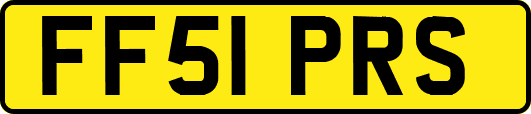 FF51 PRS